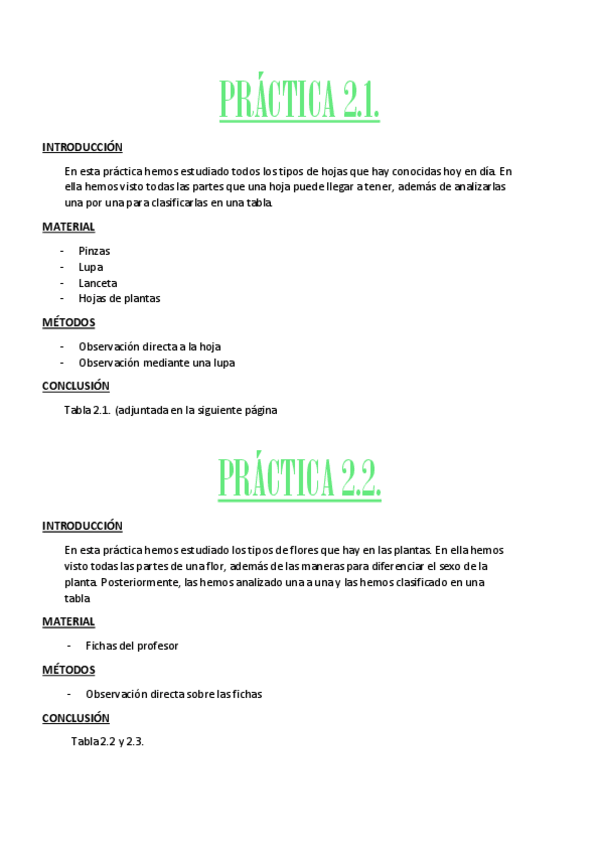 PRÁCTICA 2.1.

INTRODUCCIÓN

En esta práctica hemos estudiado todos los tipos de hojas que hay conocidas hoy en día. En ella hemos visto todas las partes que una hoja puede llegar a tener, además de analizarlas una por una para clasificarlas en una tabla.

MATERIAL

- Pinzas
- Lupa
- Lanceta
- Hojas de plantas

MÉTODOS

- Observación directa a la hoja
- Observación mediante una lupa

CONCLUSIÓN

Tabla 2.1. (adjuntada en la siguiente página

PRÁCTICA 2.2.

INTRODUCCIÓN

En esta práctica hemos estudiado los tipos de flores que hay en las plantas. En ella hemos visto todas las partes de una flor, además de las maneras para diferenciar el sexo de la planta. Posteriormente, las hemos analizado una a una y las hemos clasificado en una tabla

MATERIAL

- Fichas del profesor

MÉTODOS

- Observación directa sobre las fichas

CONCLUSIÓN

Tabla 2.2 y 2.3.